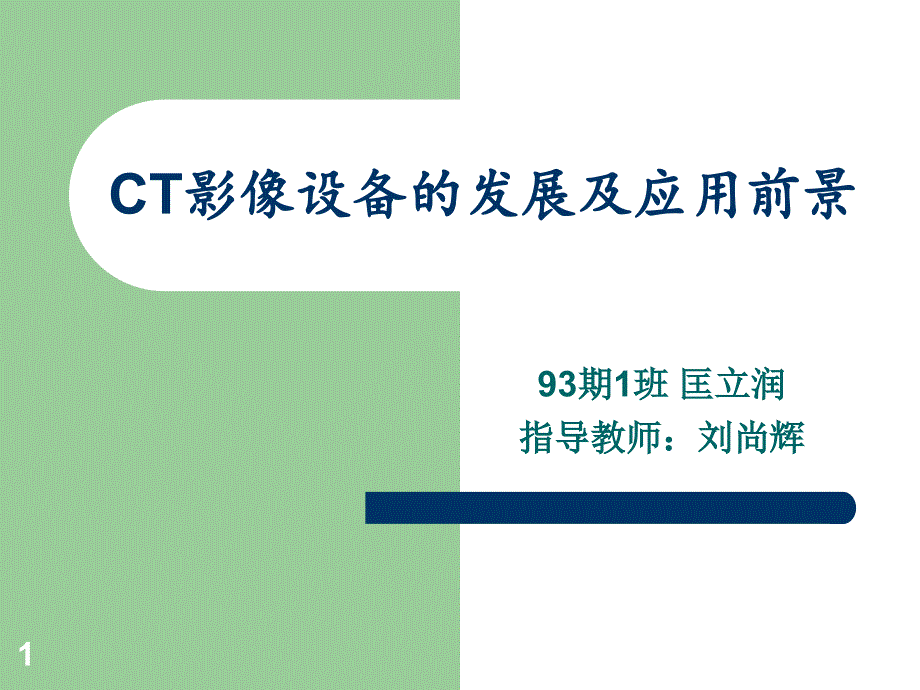 CT影像设备的发展及应用前景

93期1班 匡立润
指导教师：刘尚辉

1